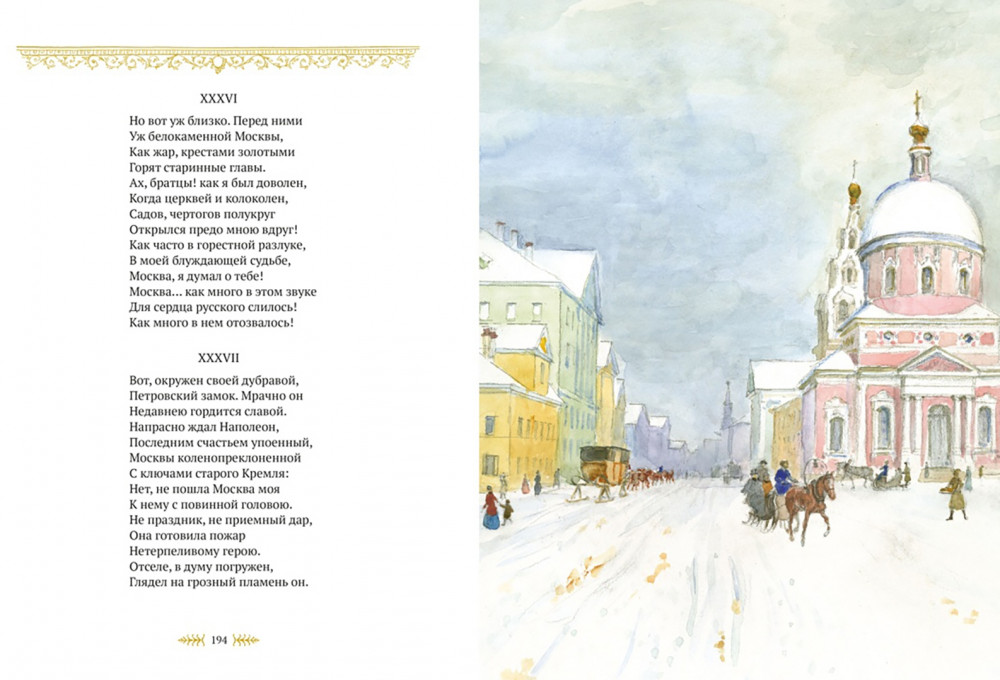 XXXVI

Но вот уж близко. Перед ними
Уж белокаменной Москвы,
Как жар, крестами золотыми
Горят старинные главы.
Ах, братцы! как я был доволен,
Когда церквей и колоколен,
Садов, чертогов полукруг
Открылся предо мною вдруг!
Как часто в горестной разлуке,
В моей блуждающей судьбе,
Москва, я думал о тебе!
Москва… как много в этом звуке
Для сердца русского слилось!
Как много в нем отозвалось!

XXXVII

Вот, окружен своей дубравой,
Петровский замок. Мрачно он
Недавнею гордится славой.
Напрасно ждал Наполеон,
Последним счастьем упоенный,
Москвы коленопреклоненной
С ключами старого Кремля:
Нет, не пошла Москва моя
К нему с повинной головою.
Не праздник, не приемный дар,
Она готовила пожар
Нетерпеливому герою.
Отселе, в думу погружен,
Глядел на грозный пламень он.

194